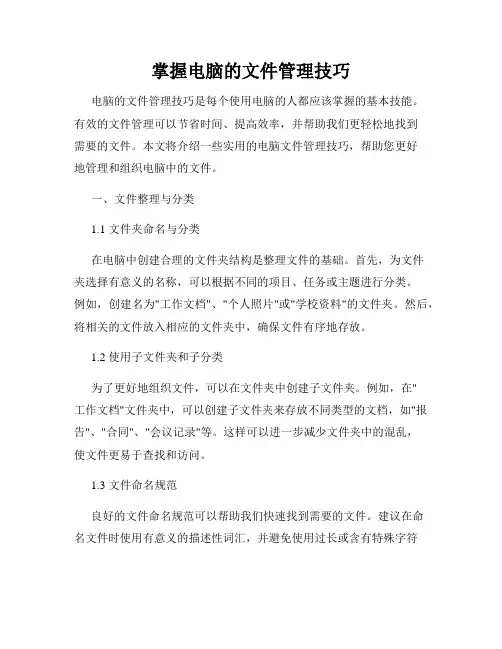 掌握电脑的文件管理技巧

电脑的文件管理技巧是每个使用电脑的人都应该掌握的基本技能。有效的文件管理可以节省时间、提高效率，并帮助我们更轻松地找到需要的文件。本文将介绍一些实用的电脑文件管理技巧，帮助您更好地管理和组织电脑中的文件。

一、文件整理与分类

1.1 文件夹命名与分类

在电脑中创建合理的文件夹结构是整理文件的基础。首先，为文件夹选择有意义的名称，可以根据不同的项目、任务或主题进行分类。例如，创建名为"工作文档"、"个人照片"或"学校资料"的文件夹。然后，将相关的文件放入相应的文件夹中，确保文件有序地存放。

1.2 使用子文件夹和子分类

为了更好地组织文件，可以在文件夹中创建子文件夹。例如，在"工作文档"文件夹中，可以创建子文件夹来存放不同类型的文档，如"报告"、"合同"、"会议记录"等。这样可以进一步减少文件夹中的混乱，使文件更易于查找和访问。

1.3 文件命名规范

良好的文件命名规范可以帮助我们快速找到需要的文件。建议在命名文件时使用有意义的描述性词汇，并避免使用过长或含有特殊字符